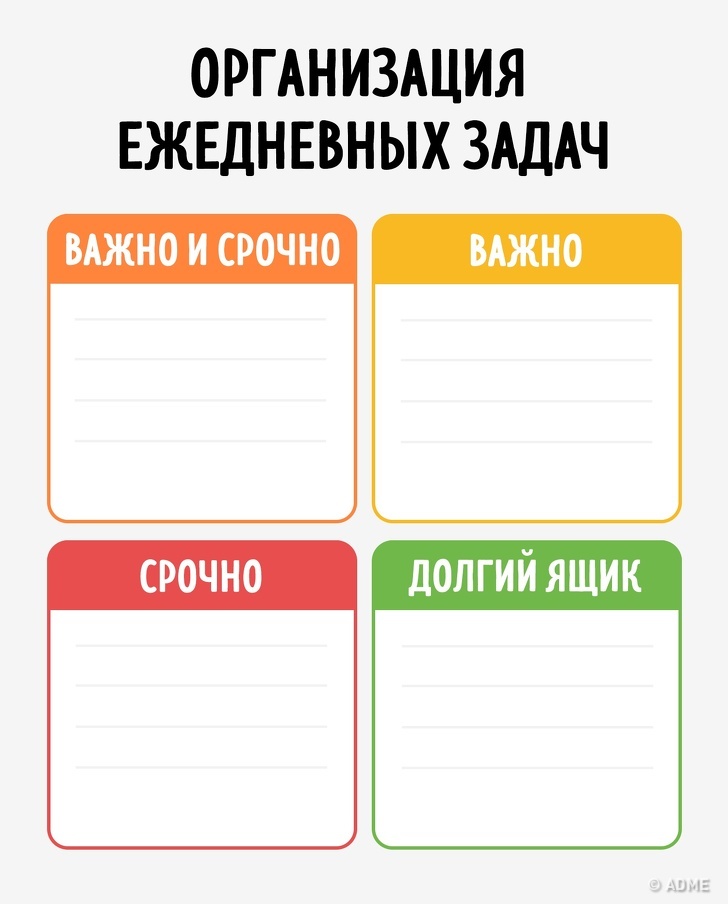 ОРГАНИЗАЦИЯ ЕЖЕДНЕВНЫХ ЗАДАЧ

ВАЖНО И СРОЧНО

ВАЖНО

СРОЧНО

ДОЛГИЙ ЯЩИК

© ADME